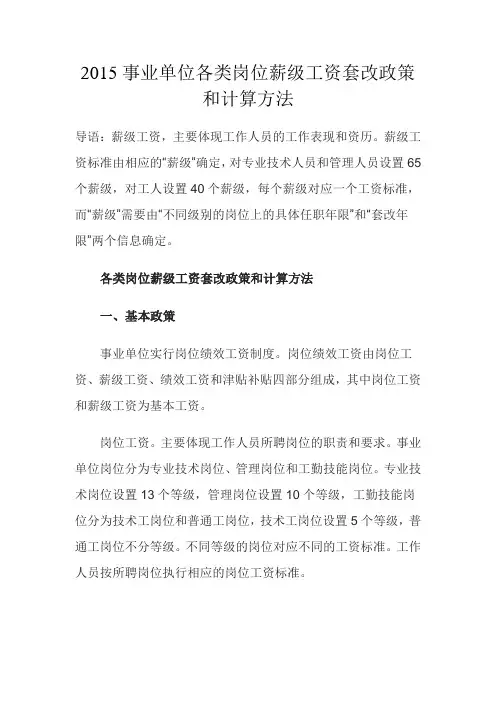 2015 事业单位各类岗位薪级工资套改政策和计算方法

导语：薪级工资，主要体现工作人员的工作表现和资历。薪级工资标准由相应的"薪级"确定，对专业技术人员和管理人员设置 65 个薪级，对工人设置 40 个薪级，每个薪级对应一个工资标准，而"薪级"需要由"不同级别的岗位上的具体任职年限"和"套改年限"两个信息确定。

各类岗位薪级工资套改政策和计算方法

一、基本政策

事业单位实行岗位绩效工资制度。岗位绩效工资由岗位工资、薪级工资、绩效工资和津贴补贴四部分组成，其中岗位工资和薪级工资为基本工资。

岗位工资。主要体现工作人员所聘岗位的职责和要求。事业单位岗位分为专业技术岗位、管理岗位和工勤技能岗位。专业技术岗位设置 13 个等级，管理岗位设置 10 个等级，工勤技能岗位分为技术工岗位和普通工岗位，技术工岗位设置 5 个等级，普通工岗位不分等级。不同等级的岗位对应不同的工资标准。工作人员按所聘岗位执行相应的岗位工资标准。